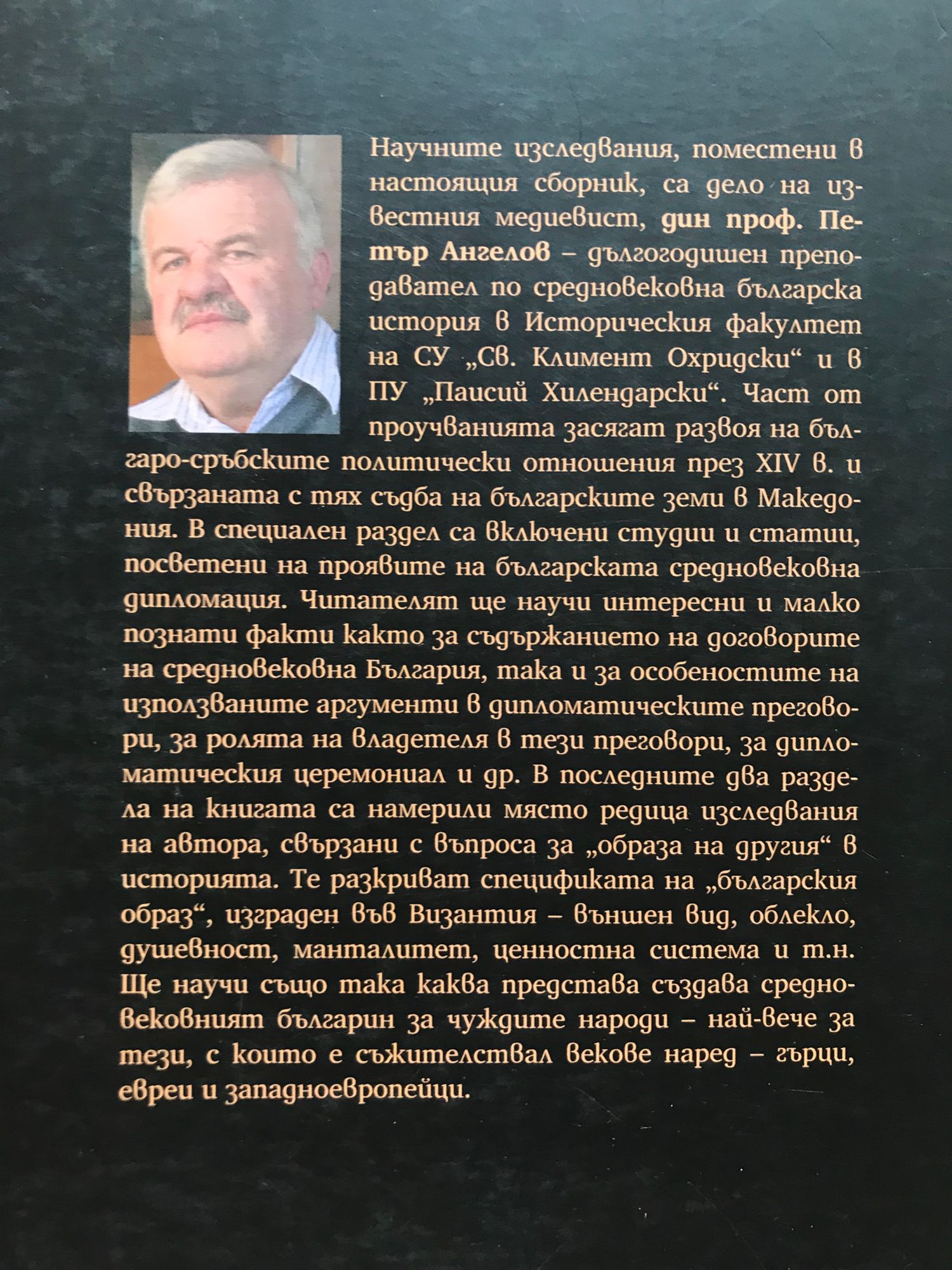 Научните изследвания, поместени в настоящия сборник, са дело на известния медиевист, дин проф. Петър Ангелов – дългогодишен преподавател по средновековна българска история в Историческия факултет на СУ „Св. Климент Охридски“ и в ПУ „Паисий Хилендарски“. Част от проучванията засягат развоя на българо-сръбските политически отношения през XIV в. и свързаната с тях съдба на българските земи в Македония. В специален раздел са включени студии и статии, посветени на проявите на българската средновековна дипломация. Читателят ще научи интересни и малко познати факти както за съдържанието на договорите на средновековна България, така и за особеностите на използваните аргументи в дипломатическите преговори, за ролята на владетеля в тези преговори, за дипломатическия церемониал и др. В последните два раздела на книгата са намерили място редица изследвания на автора, свързани с въпроса за „образа на другия“ в историята. Те разкриват спецификата на „българския образ“, изграден във Византия – външен вид, облекло, душевност, манталитет, ценностна система и т.н. Ще научи също така каква представа създава средновековният българин за чуждите народи – най-вече за тези, с които е съжителствал векове наред – гърци, евреи и западноевропейци.